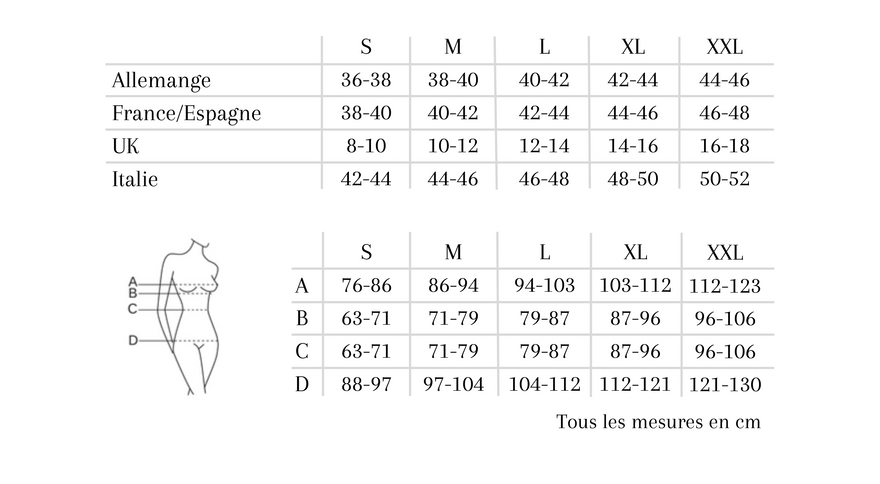 | | S | M | L | XL | XXL |
|---|---|---|---|---|---|
| Allemange | 36-38 | 38-40 | 40-42 | 42-44 | 44-46 |
| France/Espagne | 38-40 | 40-42 | 42-44 | 44-46 | 46-48 |
| UK | 8-10 | 10-12 | 12-14 | 14-16 | 16-18 |
| Italie | 42-44 | 44-46 | 46-48 | 48-50 | 50-52 |

A
B
C
D

| | S | M | L | XL | XXL |
|---|---|---|---|---|---|
| A | 76-86 | 86-94 | 94-103 | 103-112 | 112-123 |
| B | 63-71 | 71-79 | 79-87 | 87-96 | 96-106 |
| C | 63-71 | 71-79 | 79-87 | 87-96 | 96-106 |
| D | 88-97 | 97-104 | 104-112 | 112-121 | 121-130 |

Tous les mesures en cm